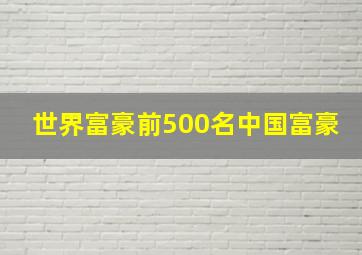 世界富豪前500名中国富豪